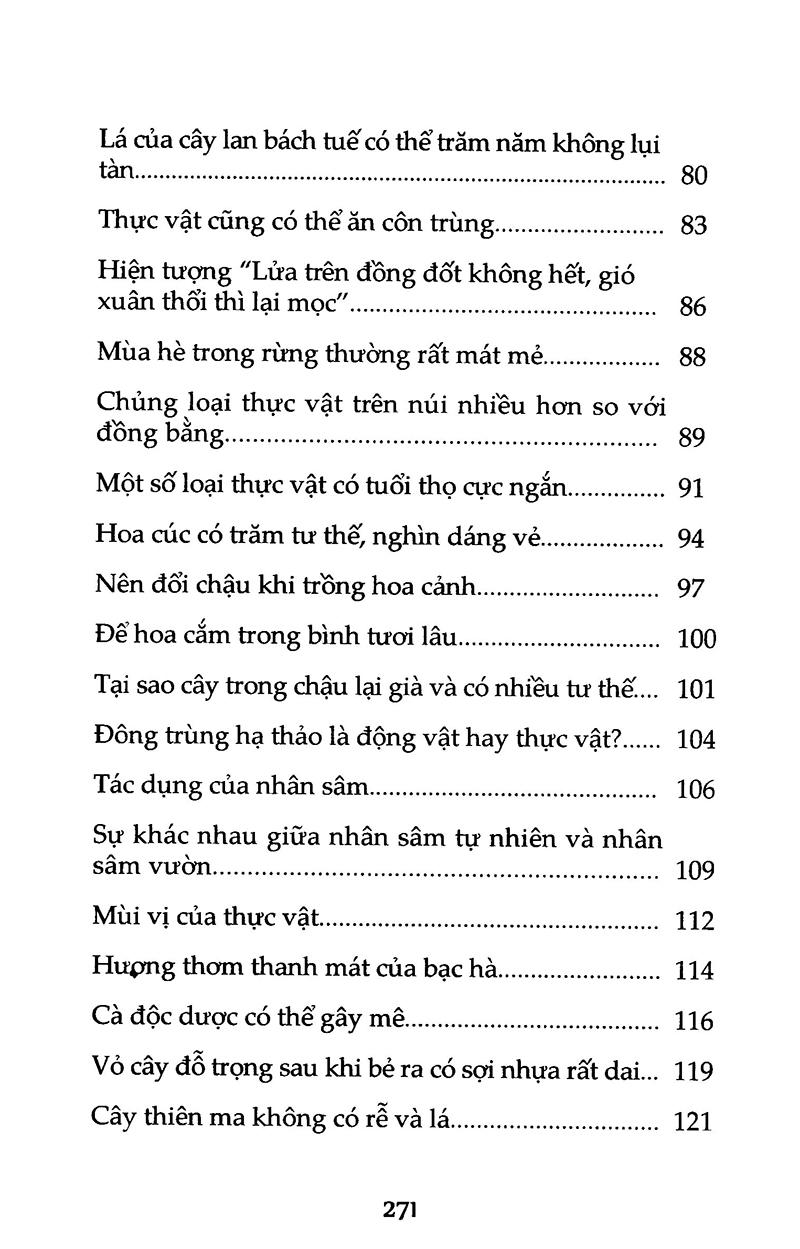 Lá của cây lan bách tuế có thể trăm năm không lụi tàn 80

Thực vật cũng có thể ăn côn trùng 83

Hiện tượng "Lửa trên đồng đốt không hết, gió xuân thổi thì lại mọc" 86

Mùa hè trong rừng thường rất mát mẻ 88

Chủng loại thực vật trên núi nhiều hơn so với đồng bằng 89

Một số loại thực vật có tuổi thọ cực ngắn 91

Hoa cúc có trăm tư thế, nghìn dáng vẻ 94

Nên đổi chậu khi trồng hoa cảnh 97

Để hoa cắm trong bình tươi lâu 100

Tại sao cây trong chậu lại già và có nhiều tư thế 101

Đông trùng hạ thảo là động vật hay thực vật? 104

Tác dụng của nhân sâm 106

Sự khác nhau giữa nhân sâm tự nhiên và nhân sâm vườn 109

Mùi vị của thực vật 112

Hương thơm thanh mát của bạc hà 114

Cà độc dược có thể gây mê 116

Vỏ cây đỗ trọng sau khi bẻ ra có sợi nhựa rất dai 119

Cây thiên ma không có rễ và lá 121

271